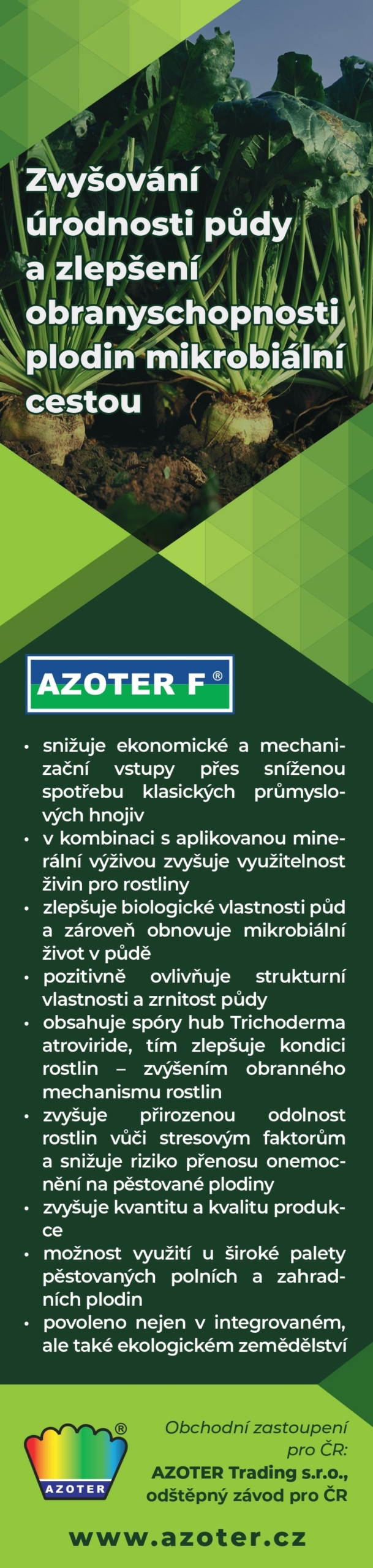 Zvyšování úrodnosti půdy a zlepšení obranyschopnosti plodin mikrobiální cestou

AZOTER F®

• snižuje ekonomické a mechanizační vstupy přes sníženou spotřebu klasických průmyslových hnojiv
• v kombinaci s aplikovanou minerální výživou zvyšuje využitelnost živin pro rostliny
• zlepšuje biologické vlastnosti půd a zároveň obnovuje mikrobiální život v půdě
• pozitivně ovlivňuje strukturní vlastnosti a zrnitost půdy
• obsahuje spóry hub Trichoderma atroviride, tím zlepšuje kondici rostlin – zvýšením obranného mechanismu rostlin
• zvyšuje přirozenou odolnost rostlin vůči stresovým faktorům a snižuje riziko přenosu onemocnění na pěstované plodiny
• zvyšuje kvantitu a kvalitu produkce
• možnost využití u široké palety pěstovaných polních a zahradních plodin
• povoleno nejen v integrovaném, ale také ekologickém zemědělství

AZOTER®

Obchodní zastoupení pro ČR:
AZOTER Trading s.r.o., odštěpný závod pro ČR

www.azoter.cz